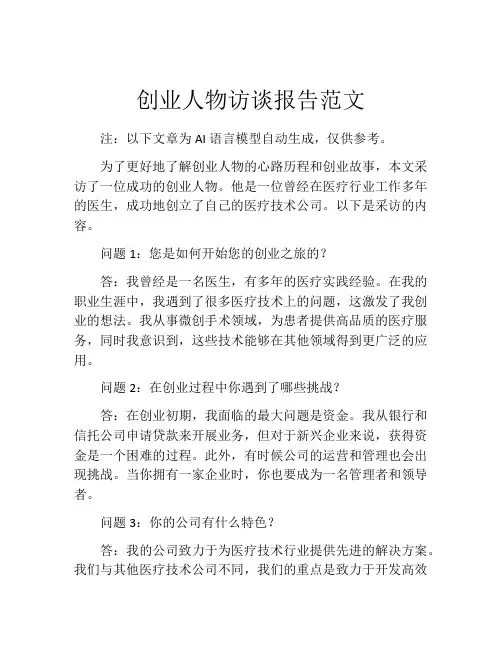 创业人物访谈报告范文

注：以下文章为 AI 语言模型自动生成，仅供参考。

为了更好地了解创业人物的心路历程和创业故事，本文采访了一位成功的创业人物。他是一位曾经在医疗行业工作多年的医生，成功地创立了自己的医疗技术公司。以下是采访的内容。

问题 1：您是如何开始您的创业之旅的？

答：我曾经是一名医生，有多年的医疗实践经验。在我的职业生涯中，我遇到了很多医疗技术上的问题，这激发了我创业的想法。我从事微创手术领域，为患者提供高品质的医疗服务，同时我意识到，这些技术能够在其他领域得到更广泛的应用。

问题 2：在创业过程中你遇到了哪些挑战？

答：在创业初期，我面临的最大问题是资金。我从银行和信托公司申请贷款来开展业务，但对于新兴企业来说，获得资金是一个困难的过程。此外，有时候公司的运营和管理也会出现挑战。当你拥有一家企业时，你也要成为一名管理者和领导者。

问题 3：你的公司有什么特色？

答：我的公司致力于为医疗技术行业提供先进的解决方案。我们与其他医疗技术公司不同，我们的重点是致力于开发高效